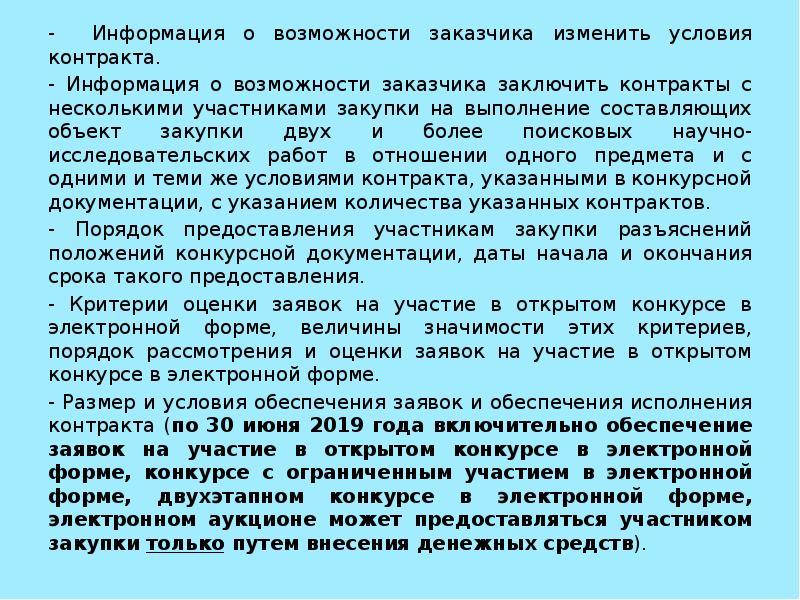 - Информация о возможности заказчика изменить условия контракта.

- Информация о возможности заказчика заключить контракты с несколькими участниками закупки на выполнение составляющих объект закупки двух и более поисковых научно-исследовательских работ в отношении одного предмета и с одними и теми же условиями контракта, указанными в конкурсной документации, с указанием количества указанных контрактов.

- Порядок предоставления участникам закупки разъяснений положений конкурсной документации, даты начала и окончания срока такого предоставления.

- Критерии оценки заявок на участие в открытом конкурсе в электронной форме, величины значимости этих критериев, порядок рассмотрения и оценки заявок на участие в открытом конкурсе в электронной форме.

- Размер и условия обеспечения заявок и обеспечения исполнения контракта (по 30 июня 2019 года включительно обеспечение заявок на участие в открытом конкурсе в электронной форме, конкурсе с ограниченным участием в электронной форме, двухэтапном конкурсе в электронной форме, электронном аукционе может предоставляться участником закупки только путем внесения денежных средств).